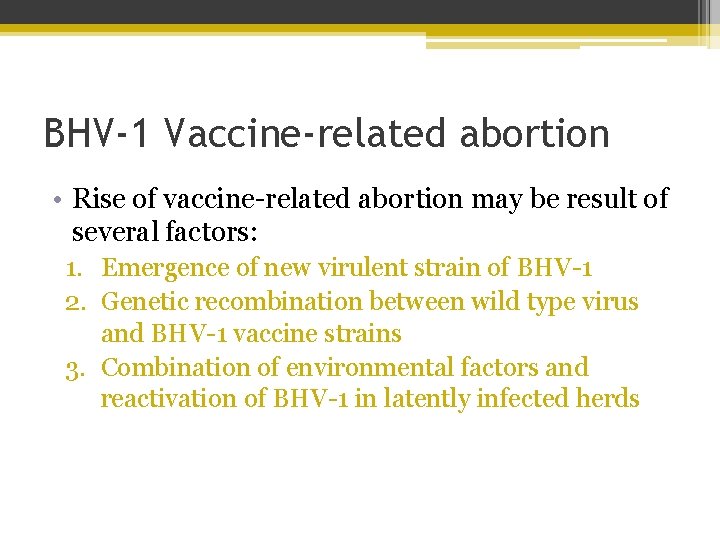 BHV-1 Vaccine-related abortion

• Rise of vaccine-related abortion may be result of several factors:
1. Emergence of new virulent strain of BHV-1
2. Genetic recombination between wild type virus and BHV-1 vaccine strains
3. Combination of environmental factors and reactivation of BHV-1 in latently infected herds